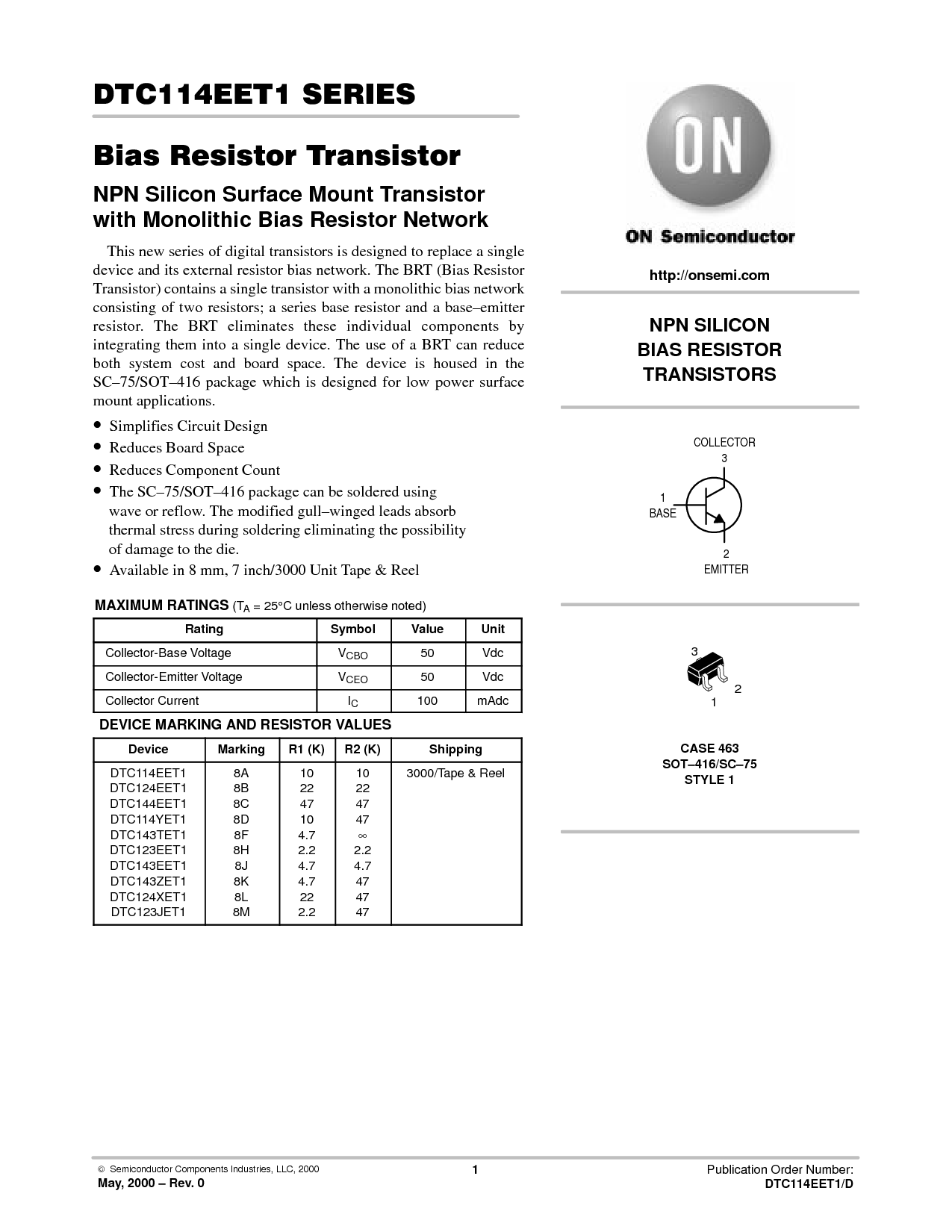 DTC114EET1 SERIES

Bias Resistor Transistor

NPN Silicon Surface Mount Transistor with Monolithic Bias Resistor Network

This new series of digital transistors is designed to replace a single device and its external resistor bias network. The BRT (Bias Resistor Transistor) contains a single transistor with a monolithic bias network consisting of two resistors; a series base resistor and a base–emitter resistor. The BRT eliminates these individual components by integrating them into a single device. The use of a BRT can reduce both system cost and board space. The device is housed in the SC–75/SOT–416 package which is designed for low power surface mount applications.

• Simplifies Circuit Design
• Reduces Board Space
• Reduces Component Count
• The SC–75/SOT–416 package can be soldered using wave or reflow. The modified gull–winged leads absorb thermal stress during soldering eliminating the possibility of damage to the die.
• Available in 8 mm, 7 inch/3000 Unit Tape & Reel

MAXIMUM RATINGS ($T_A$ = 25°C unless otherwise noted)

| Rating | Symbol | Value | Unit |
|---|---|---|---|
| Collector-Base Voltage | $V_{CBO}$ | 50 | Vdc |
| Collector-Emitter Voltage | $V_{CEO}$ | 50 | Vdc |
| Collector Current | $I_C$ | 100 | mAdc |

DEVICE MARKING AND RESISTOR VALUES

| Device | Marking | R1 (K) | R2 (K) | Shipping |
|---|---|---|---|---|
| DTC114EET1 | 8A | 10 | 10 | 3000/Tape & Reel |
| DTC124EET1 | 8B | 22 | 22 | |
| DTC144EET1 | 8C | 47 | 47 | |
| DTC114YET1 | 8D | 10 | 47 | |
| DTC143TET1 | 8F | 4.7 | ∞ | |
| DTC123EET1 | 8H | 2.2 | 2.2 | |
| DTC143EET1 | 8J | 4.7 | 4.7 | |
| DTC143ZET1 | 8K | 4.7 | 47 | |
| DTC124XET1 | 8L | 22 | 47 | |
| DTC123JET1 | 8M | 2.2 | 47 | |

ON

ON Semiconductor

http://onsemi.com

NPN SILICON
BIAS RESISTOR
TRANSISTORS

COLLECTOR
3
1
BASE
2
EMITTER

3
2
1

CASE 463
SOT–416/SC–75
STYLE 1

© Semiconductor Components Industries, LLC, 2000
May, 2000 – Rev. 0

1

Publication Order Number:
DTC114EET1/D